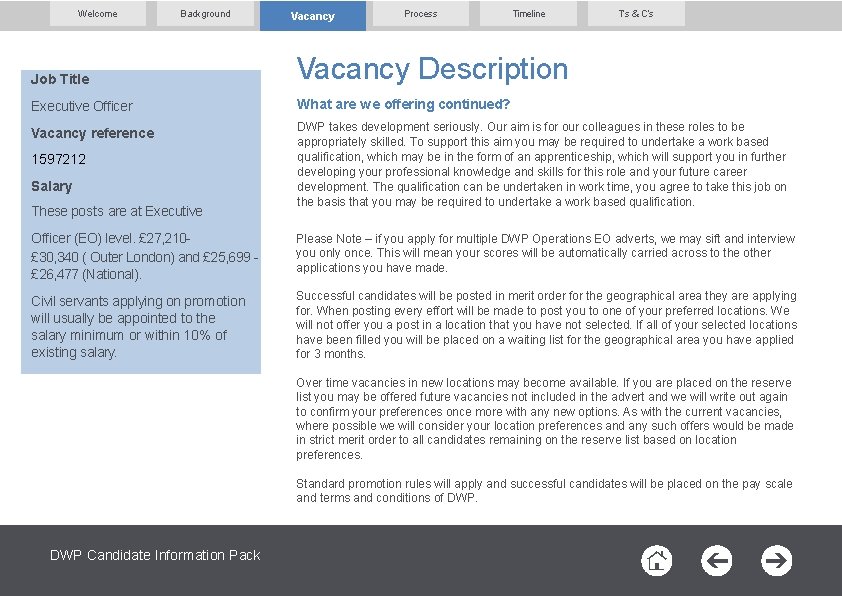 Welcome
Background
Vacancy
Process
Timeline
Ts & C's

Job Title

Executive Officer

Vacancy reference

1597212

Salary

These posts are at Executive

Officer (EO) level. £27,210-£30,340 ( Outer London) and £25,699 - £26,477 (National).

Civil servants applying on promotion will usually be appointed to the salary minimum or within 10% of existing salary.

Vacancy Description

What are we offering continued?

DWP takes development seriously. Our aim is for our colleagues in these roles to be appropriately skilled. To support this aim you may be required to undertake a work based qualification, which may be in the form of an apprenticeship, which will support you in further developing your professional knowledge and skills for this role and your future career development. The qualification can be undertaken in work time, you agree to take this job on the basis that you may be required to undertake a work based qualification.

Please Note – if you apply for multiple DWP Operations EO adverts, we may sift and interview you only once. This will mean your scores will be automatically carried across to the other applications you have made.

Successful candidates will be posted in merit order for the geographical area they are applying for. When posting every effort will be made to post you to one of your preferred locations. We will not offer you a post in a location that you have not selected. If all of your selected locations have been filled you will be placed on a waiting list for the geographical area you have applied for 3 months.

Over time vacancies in new locations may become available. If you are placed on the reserve list you may be offered future vacancies not included in the advert and we will write out again to confirm your preferences once more with any new options. As with the current vacancies, where possible we will consider your location preferences and any such offers would be made in strict merit order to all candidates remaining on the reserve list based on location preferences.

Standard promotion rules will apply and successful candidates will be placed on the pay scale and terms and conditions of DWP.

DWP Candidate Information Pack